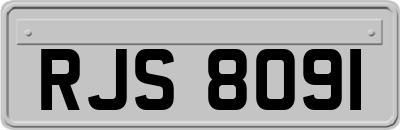 RJS 8091